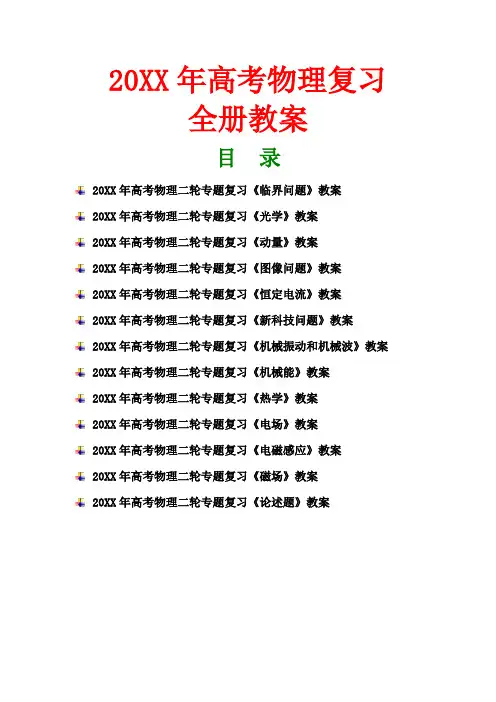 20XX年高考物理复习
全册教案

目 录

20XX年高考物理二轮专题复习《临界问题》教案

20XX年高考物理二轮专题复习《光学》教案

20XX年高考物理二轮专题复习《动量》教案

20XX年高考物理二轮专题复习《图像问题》教案

20XX年高考物理二轮专题复习《恒定电流》教案

20XX年高考物理二轮专题复习《新科技问题》教案

20XX年高考物理二轮专题复习《机械振动和机械波》教案

20XX年高考物理二轮专题复习《机械能》教案

20XX年高考物理二轮专题复习《热学》教案

20XX年高考物理二轮专题复习《电场》教案

20XX年高考物理二轮专题复习《电磁感应》教案

20XX年高考物理二轮专题复习《磁场》教案

20XX年高考物理二轮专题复习《论述题》教案